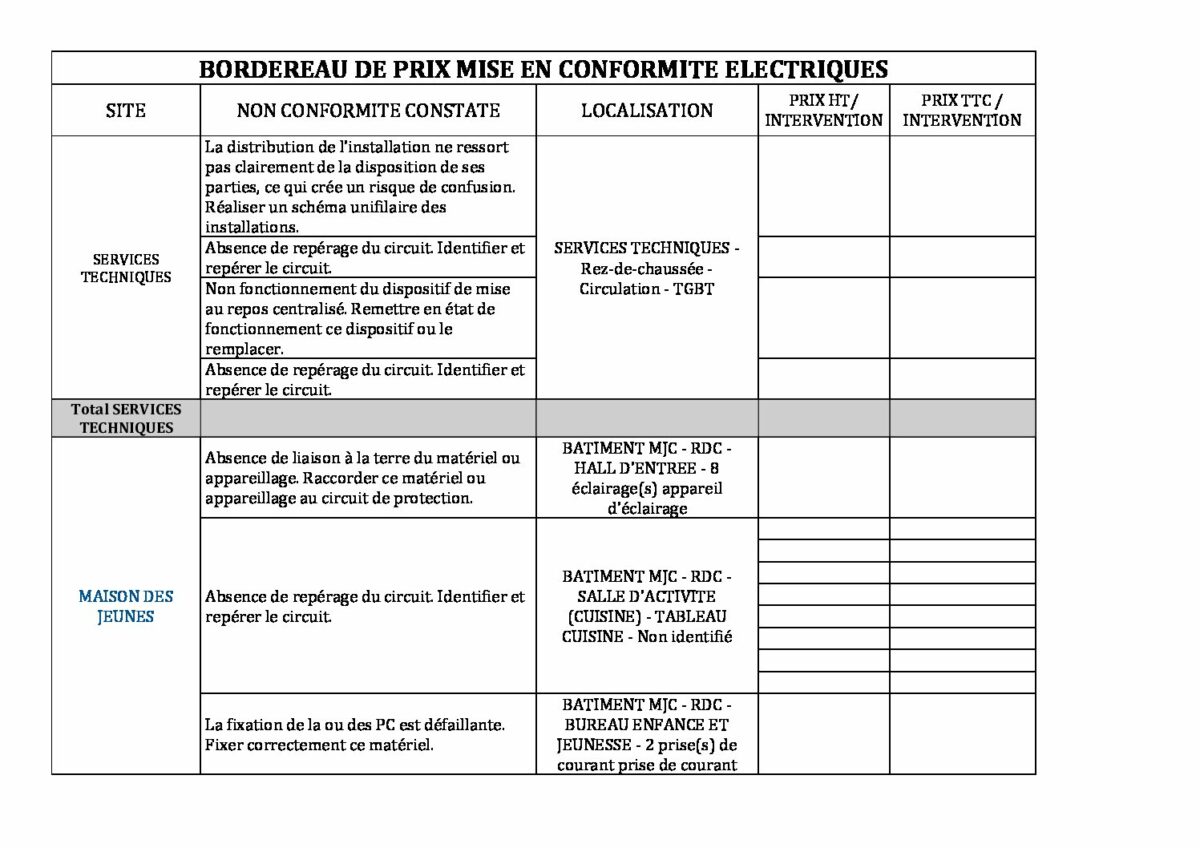 BORDEREAU DE PRIX MISE EN CONFORMITE ELECTRIQUES

| SITE | NON CONFORMITE CONSTATE | LOCALISATION | PRIX HT / INTERVENTION | PRIX TTC / INTERVENTION |
|---|---|---|---|---|
| SERVICES TECHNIQUES | La distribution de l'installation ne ressort pas clairement de la disposition de ses parties, ce qui crée un risque de confusion. Réaliser un schéma unifilaire des installations. | SERVICES TECHNIQUES - Rez-de-chaussée - Circulation - TGBT | | |
| | Absence de repérage du circuit. Identifier et repérer le circuit. | | | |
| | Non fonctionnement du dispositif de mise au repos centralisé. Remettre en état de fonctionnement ce dispositif ou le remplacer. | | | |
| | Absence de repérage du circuit. Identifier et repérer le circuit. | | | |
| Total SERVICES TECHNIQUES | | | | |
| MAISON DES JEUNES | Absence de liaison à la terre du matériel ou appareillage. Raccorder ce matériel ou appareillage au circuit de protection. | BATIMENT MJC - RDC - HALL D'ENTREE - 8 éclairage(s) appareil d'éclairage | | |
| | Absence de repérage du circuit. Identifier et repérer le circuit. | BATIMENT MJC - RDC - SALLE D'ACTIVITE (CUISINE) - TABLEAU CUISINE - Non identifié | | |
| | La fixation de la ou des PC est défaillante. Fixer correctement ce matériel. | BATIMENT MJC - RDC - BUREAU ENFANCE ET JEUNESSE - 2 prise(s) de courant prise de courant | | |